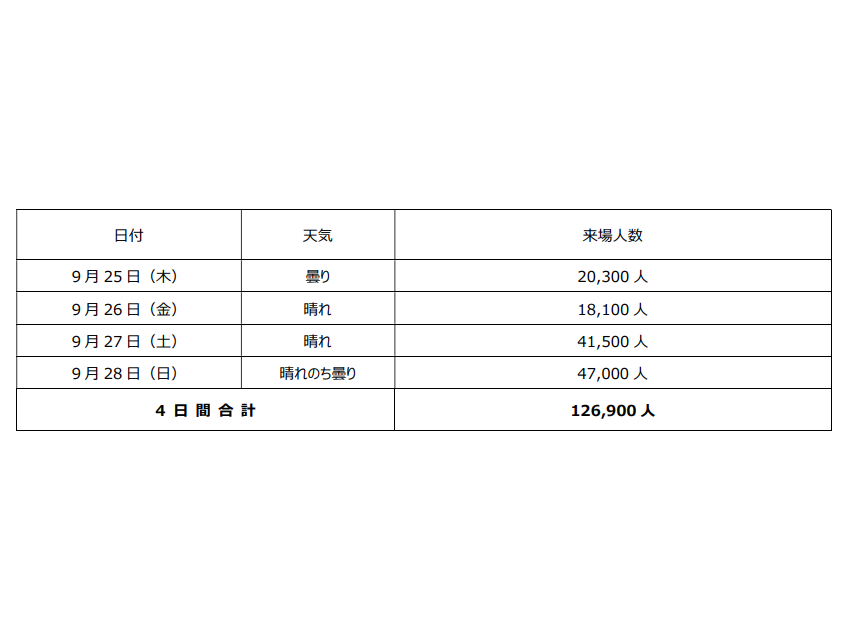 | 日付 | 天気 | 来場人数 |
|---|---|---|
| 9月25日（木） | 曇り | 20,300人 |
| 9月26日（金） | 晴れ | 18,100人 |
| 9月27日（土） | 晴れ | 41,500人 |
| 9月28日（日） | 晴れのち曇り | 47,000人 |
| 4日間合計 |  | 126,900人 |